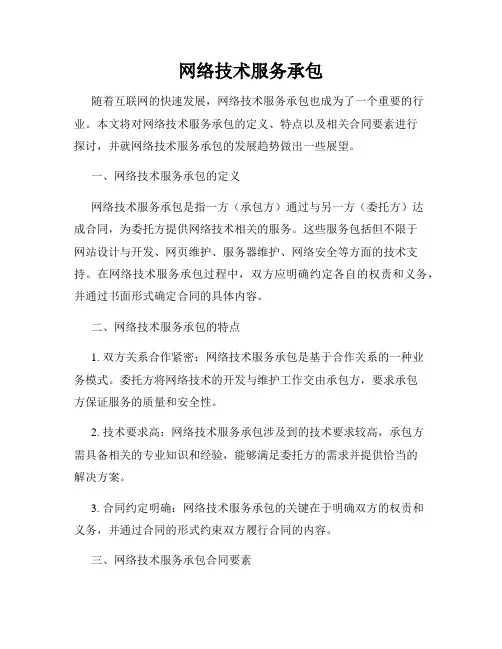 网络技术服务承包

随着互联网的快速发展，网络技术服务承包也成为了一个重要的行业。本文将对网络技术服务承包的定义、特点以及相关合同要素进行探讨，并就网络技术服务承包的发展趋势做出一些展望。

一、网络技术服务承包的定义

网络技术服务承包是指一方（承包方）通过与另一方（委托方）达成合同，为委托方提供网络技术相关的服务。这些服务包括但不限于网站设计与开发、网页维护、服务器维护、网络安全等方面的技术支持。在网络技术服务承包过程中，双方应明确约定各自的权责和义务，并通过书面形式确定合同的具体内容。

二、网络技术服务承包的特点

1. 双方关系合作紧密：网络技术服务承包是基于合作关系的一种业务模式。委托方将网络技术的开发与维护工作交由承包方，要求承包方保证服务的质量和安全性。

2. 技术要求高：网络技术服务承包涉及到的技术要求较高，承包方需具备相关的专业知识和经验，能够满足委托方的需求并提供恰当的解决方案。

3. 合同约定明确：网络技术服务承包的关键在于明确双方的权责和义务，并通过合同的形式约束双方履行合同的内容。

三、网络技术服务承包合同要素